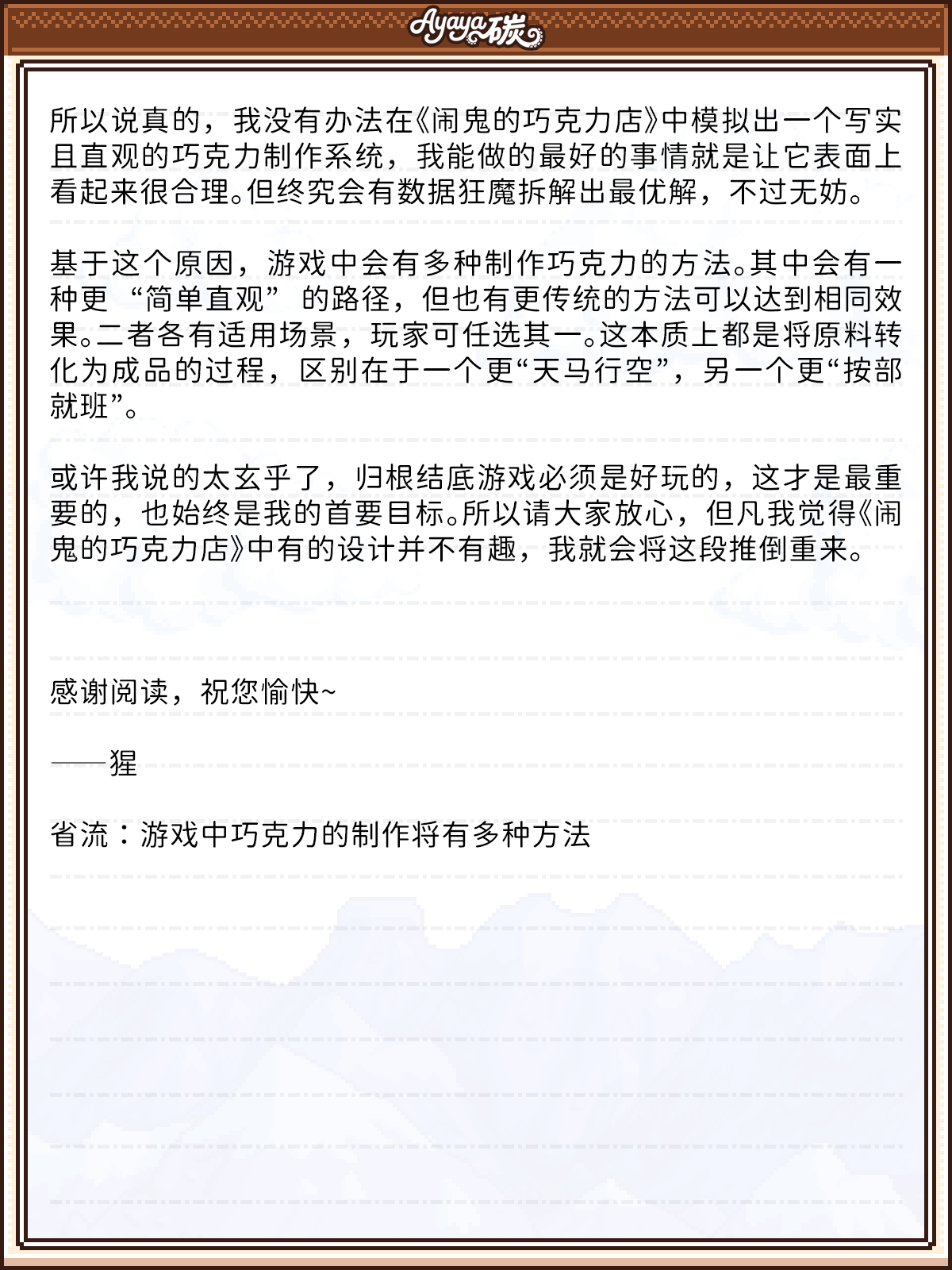 Ayaya碳

所以说真的，我没有办法在《闹鬼的巧克力店》中模拟出一个写实且直观的巧克力制作系统，我能做的最好的事情就是让它表面上看起来很合理。但终究会有数据狂魔拆解出最优解，不过无妨。

基于这个原因，游戏中会有多种制作巧克力的方法。其中会有一种更“简单直观”的路径，但也有更传统的方法可以达到相同效果。二者各有适用场景，玩家可任选其一。这本质上都是将原料转化为成品的过程，区别在于一个更“天马行空”，另一个更“按部就班”。

或许我说的太玄乎了，归根结底游戏必须是好玩的，这才是最重要的，也始终是我的首要目标。所以请大家放心，但凡我觉得《闹鬼的巧克力店》中有的设计并不有趣，我就会将这段推倒重来。

感谢阅读，祝您愉快~

——猩

省流：游戏中巧克力的制作将有多种方法